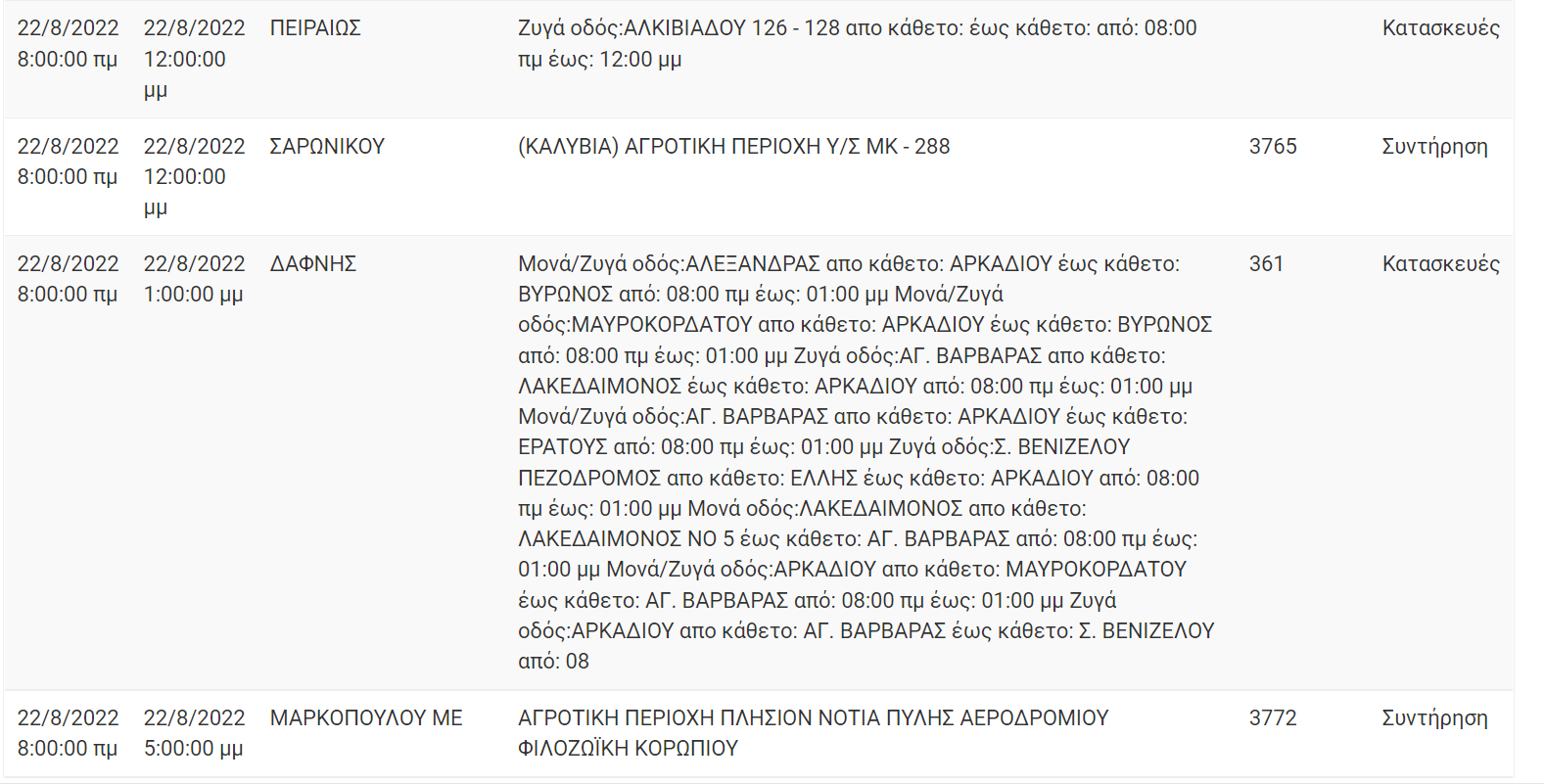 | | | | | | |
|---|---|---|---|---|---|
| 22/8/2022 8:00:00 πμ | 22/8/2022 12:00:00 μμ | ΠΕΙΡΑΙΩΣ | Ζυγά οδός:ΑΛΚΙΒΙΑΔΟΥ 126 - 128 απο κάθετο: έως κάθετο: από: 08:00 πμ έως: 12:00 μμ | | Κατασκευές |
| 22/8/2022 8:00:00 πμ | 22/8/2022 12:00:00 μμ | ΣΑΡΩΝΙΚΟΥ | (ΚΑΛΥΒΙΑ) ΑΓΡΟΤΙΚΗ ΠΕΡΙΟΧΗ Υ/Σ ΜΚ - 288 | 3765 | Συντήρηση |
| 22/8/2022 8:00:00 πμ | 22/8/2022 1:00:00 μμ | ΔΑΦΝΗΣ | Μονά/Ζυγά οδός:ΑΛΕΞΑΝΔΡΑΣ απο κάθετο: ΑΡΚΑΔΙΟΥ έως κάθετο: ΒΥΡΩΝΟΣ από: 08:00 πμ έως: 01:00 μμ Μονά/Ζυγά οδός:ΜΑΥΡΟΚΟΡΔΑΤΟΥ απο κάθετο: ΑΡΚΑΔΙΟΥ έως κάθετο: ΒΥΡΩΝΟΣ από: 08:00 πμ έως: 01:00 μμ Ζυγά οδός:ΑΓ. ΒΑΡΒΑΡΑΣ απο κάθετο: ΛΑΚΕΔΑΙΜΟΝΟΣ έως κάθετο: ΑΡΚΑΔΙΟΥ από: 08:00 πμ έως: 01:00 μμ Μονά/Ζυγά οδός:ΑΓ. ΒΑΡΒΑΡΑΣ απο κάθετο: ΑΡΚΑΔΙΟΥ έως κάθετο: ΕΡΑΤΟΥΣ από: 08:00 πμ έως: 01:00 μμ Ζυγά οδός:Σ. ΒΕΝΙΖΕΛΟΥ ΠΕΖΟΔΡΟΜΟΣ απο κάθετο: ΕΛΛΗΣ έως κάθετο: ΑΡΚΑΔΙΟΥ από: 08:00 πμ έως: 01:00 μμ Μονά οδός:ΛΑΚΕΔΑΙΜΟΝΟΣ απο κάθετο: ΛΑΚΕΔΑΙΜΟΝΟΣ ΝΟ 5 έως κάθετο: ΑΓ. ΒΑΡΒΑΡΑΣ από: 08:00 πμ έως: 01:00 μμ Μονά/Ζυγά οδός:ΑΡΚΑΔΙΟΥ απο κάθετο: ΜΑΥΡΟΚΟΡΔΑΤΟΥ έως κάθετο: ΑΓ. ΒΑΡΒΑΡΑΣ από: 08:00 πμ έως: 01:00 μμ Ζυγά οδός:ΑΡΚΑΔΙΟΥ απο κάθετο: ΑΓ. ΒΑΡΒΑΡΑΣ έως κάθετο: Σ. ΒΕΝΙΖΕΛΟΥ από: 08 | 361 | Κατασκευές |
| 22/8/2022 8:00:00 πμ | 22/8/2022 5:00:00 μμ | ΜΑΡΚΟΠΟΥΛΟΥ ΜΕ | ΑΓΡΟΤΙΚΗ ΠΕΡΙΟΧΗ ΠΛΗΣΙΟΝ ΝΟΤΙΑ ΠΥΛΗΣ ΑΕΡΟΔΡΟΜΙΟΥ ΦΙΛΟΖΩΪΚΗ ΚΟΡΩΠΙΟΥ | 3772 | Συντήρηση |